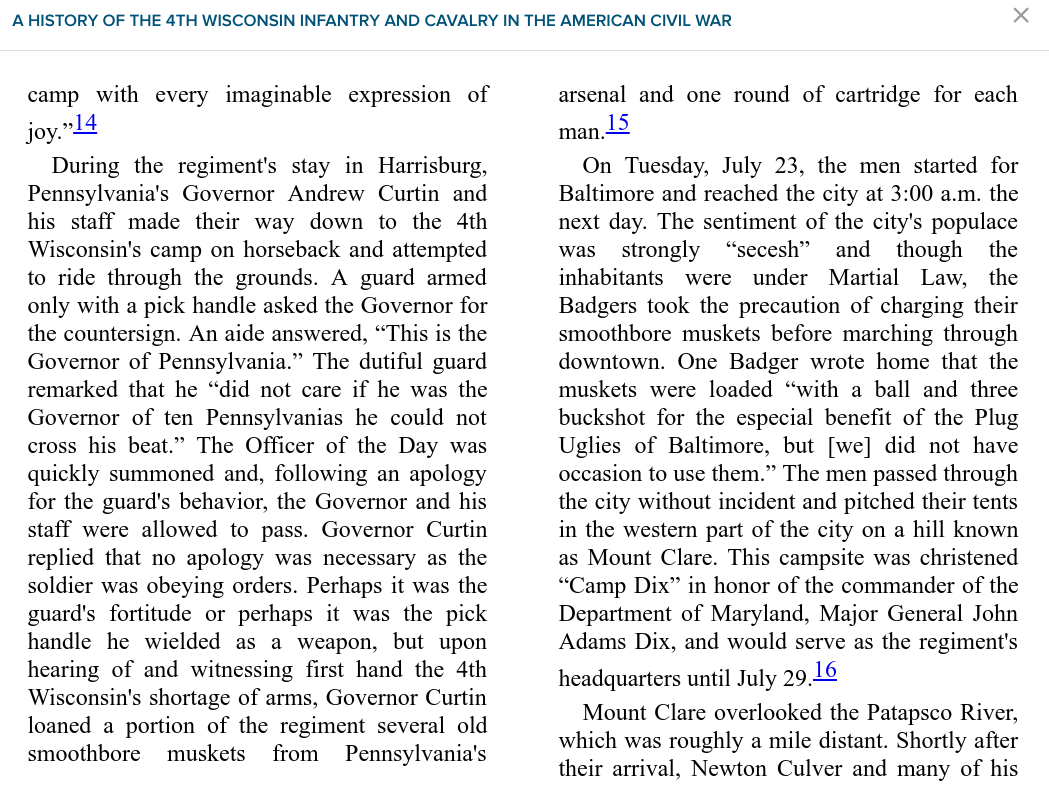 A HISTORY OF THE 4TH WISCONSIN INFANTRY AND CAVALRY IN THE AMERICAN CIVIL WAR

×

camp with every imaginable expression of joy.”14

During the regiment's stay in Harrisburg, Pennsylvania's Governor Andrew Curtin and his staff made their way down to the 4th Wisconsin's camp on horseback and attempted to ride through the grounds. A guard armed only with a pick handle asked the Governor for the countersign. An aide answered, “This is the Governor of Pennsylvania.” The dutiful guard remarked that he “did not care if he was the Governor of ten Pennsylvanias he could not cross his beat.” The Officer of the Day was quickly summoned and, following an apology for the guard's behavior, the Governor and his staff were allowed to pass. Governor Curtin replied that no apology was necessary as the soldier was obeying orders. Perhaps it was the guard's fortitude or perhaps it was the pick handle he wielded as a weapon, but upon hearing of and witnessing first hand the 4th Wisconsin's shortage of arms, Governor Curtin loaned a portion of the regiment several old smoothbore muskets from Pennsylvania's arsenal and one round of cartridge for each man.15

On Tuesday, July 23, the men started for Baltimore and reached the city at 3:00 a.m. the next day. The sentiment of the city's populace was strongly “secesh” and though the inhabitants were under Martial Law, the Badgers took the precaution of charging their smoothbore muskets before marching through downtown. One Badger wrote home that the muskets were loaded “with a ball and three buckshot for the especial benefit of the Plug Uglies of Baltimore, but [we] did not have occasion to use them.” The men passed through the city without incident and pitched their tents in the western part of the city on a hill known as Mount Clare. This campsite was christened “Camp Dix” in honor of the commander of the Department of Maryland, Major General John Adams Dix, and would serve as the regiment's headquarters until July 29.16

Mount Clare overlooked the Patapsco River, which was roughly a mile distant. Shortly after their arrival, Newton Culver and many of his